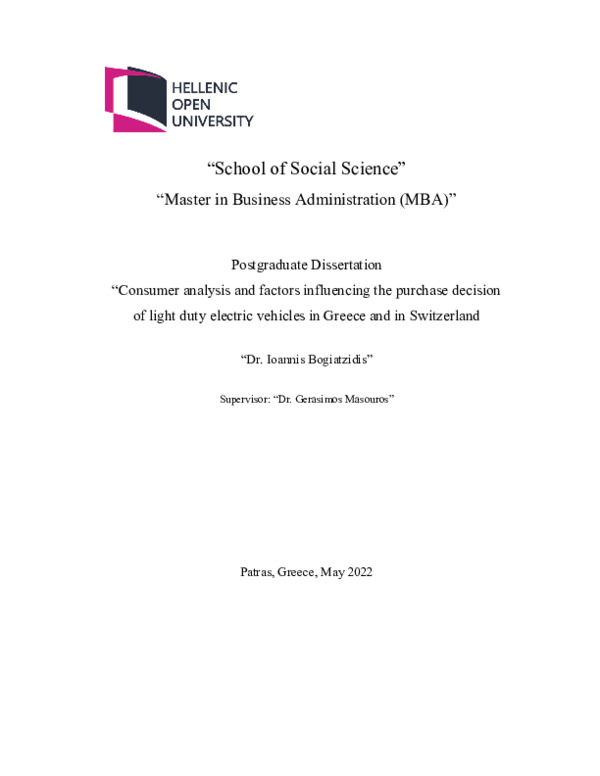 HELLENIC
OPEN
UNIVERSITY

“School of Social Science”
“Master in Business Administration (MBA)”

Postgraduate Dissertation
“Consumer analysis and factors influencing the purchase decision of light duty electric vehicles in Greece and in Switzerland

“Dr. Ioannis Bogiatzidis”

Supervisor: “Dr. Gerasimos Masouros”

Patras, Greece, May 2022